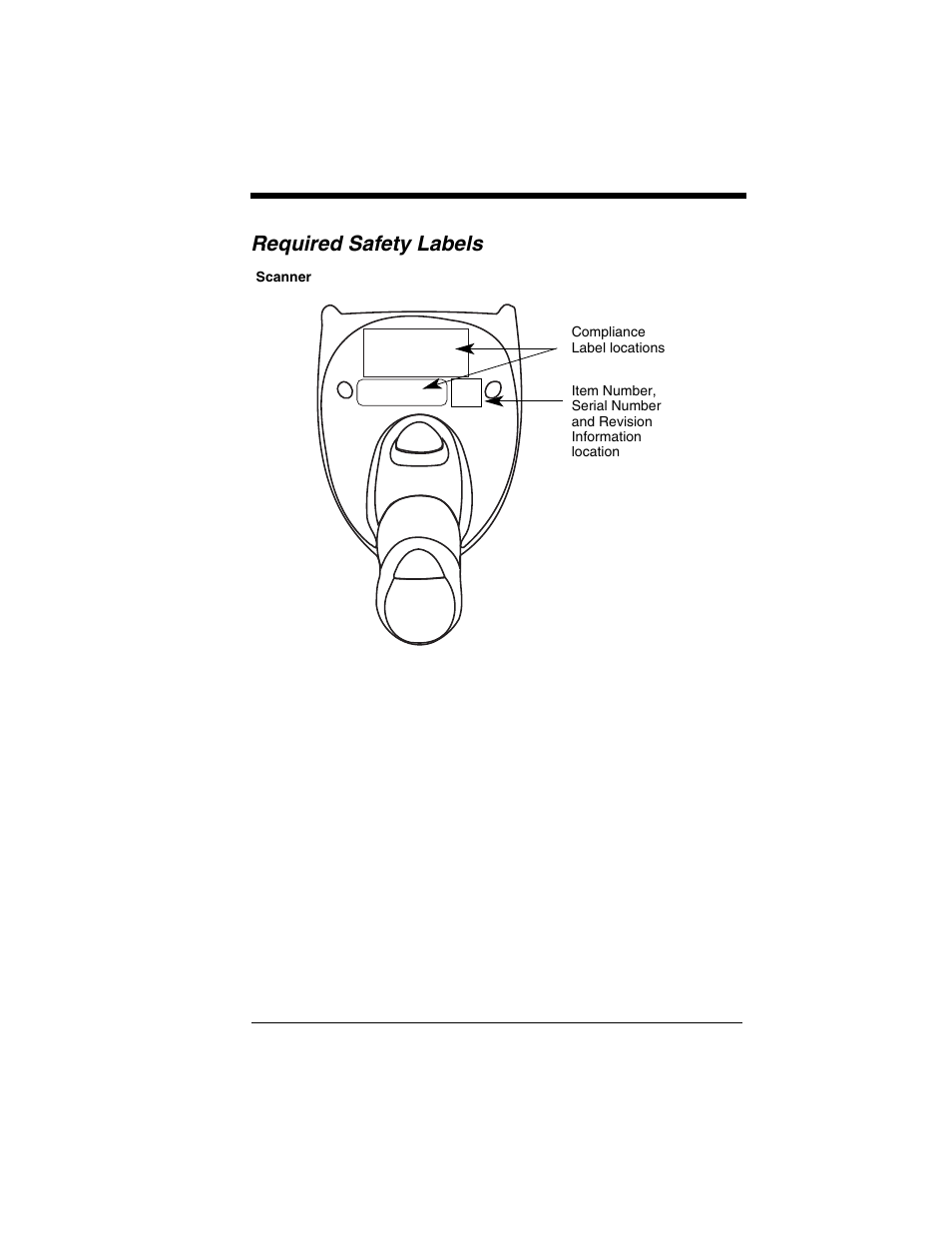 Required Safety Labels

Scanner

Compliance Label locations

Item Number, Serial Number and Revision Information location